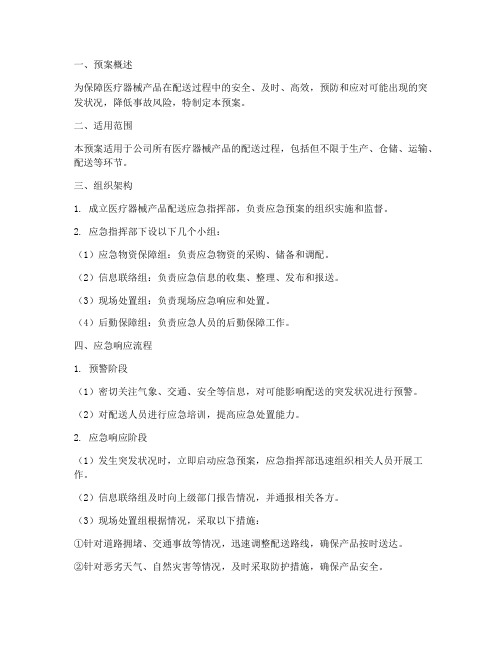 一、预案概述

为保障医疗器械产品在配送过程中的安全、及时、高效，预防和应对可能出现的突发状况，降低事故风险，特制定本预案。

二、适用范围

本预案适用于公司所有医疗器械产品的配送过程，包括但不限于生产、仓储、运输、配送等环节。

三、组织架构

1. 成立医疗器械产品配送应急指挥部，负责应急预案的组织实施和监督。

2. 应急指挥部下设以下几个小组：

（1）应急物资保障组：负责应急物资的采购、储备和调配。

（2）信息联络组：负责应急信息的收集、整理、发布和报送。

（3）现场处置组：负责现场应急响应和处置。

（4）后勤保障组：负责应急人员的后勤保障工作。

四、应急响应流程

1. 预警阶段

（1）密切关注气象、交通、安全等信息，对可能影响配送的突发状况进行预警。

（2）对配送人员进行应急培训，提高应急处置能力。

2. 应急响应阶段

（1）发生突发状况时，立即启动应急预案，应急指挥部迅速组织相关人员开展工作。

（2）信息联络组及时向上级部门报告情况，并通报相关各方。

（3）现场处置组根据情况，采取以下措施：

①针对道路拥堵、交通事故等情况，迅速调整配送路线，确保产品按时送达。

②针对恶劣天气、自然灾害等情况，及时采取防护措施，确保产品安全。